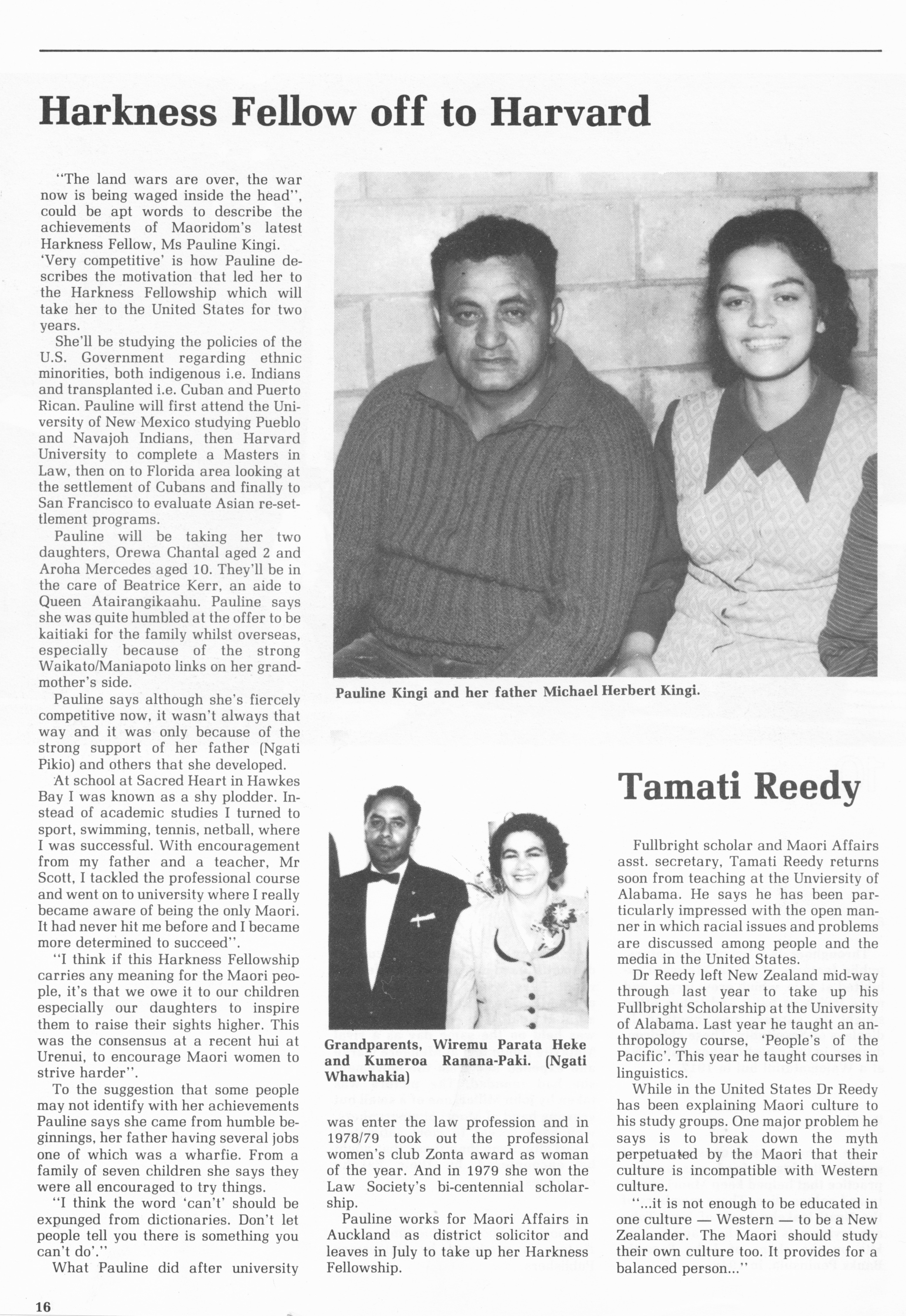 Harkness Fellow off to Harvard

"The land wars are over, the war now is being waged inside the head", could be apt words to describe the achievements of Maoridom's latest Harkness Fellow, Ms Pauline Kingi. 'Very competitive' is how Pauline describes the motivation that led her to the Harkness Fellowship which will take her to the United States for two years.

She'll be studying the policies of the U.S. Government regarding ethnic minorities, both indigenous i.e. Indians and transplanted i.e. Cuban and Puerto Rican. Pauline will first attend the University of New Mexico studying Pueblo and Navajoh Indians, then Harvard University to complete a Masters in Law, then on to Florida area looking at the settlement of Cubans and finally to San Francisco to evaluate Asian re-settlement programs.

Pauline will be taking her two daughters, Orewa Chantal aged 2 and Aroha Mercedes aged 10. They'll be in the care of Beatrice Kerr, an aide to Queen Atairangikaahu. Pauline says she was quite humbled at the offer to be kaitiaki for the family whilst overseas, especially because of the strong Waikato/Maniapoto links on her grandmother's side.

Pauline says although she's fiercely competitive now, it wasn't always that way and it was only because of the strong support of her father (Ngati Pikio) and others that she developed.

At school at Sacred Heart in Hawkes Bay I was known as a shy plodder. Instead of academic studies I turned to sport, swimming, tennis, netball, where I was successful. With encouragement from my father and a teacher, Mr Scott, I tackled the professional course and went on to university where I really became aware of being the only Maori. It had never hit me before and I became more determined to succeed".

"I think if this Harkness Fellowship carries any meaning for the Maori people, it's that we owe it to our children especially our daughters to inspire them to raise their sights higher. This was the consensus at a recent hui at Urenui, to encourage Maori women to strive harder".

To the suggestion that some people may not identify with her achievements Pauline says she came from humble beginnings, her father having several jobs one of which was a wharfie. From a family of seven children she says they were all encouraged to try things.

"I think the word 'can't' should be expunged from dictionaries. Don't let people tell you there is something you can't do'."

What Pauline did after university

Pauline Kingi and her father Michael Herbert Kingi.

Grandparents, Wiremu Parata Heke and Kumeroa Ranana-Paki. (Ngati Whawhakia)

was enter the law profession and in 1978/79 took out the professional women's club Zonta award as woman of the year. And in 1979 she won the Law Society's bi-centennial scholarship.

Pauline works for Maori Affairs in Auckland as district solicitor and leaves in July to take up her Harkness Fellowship.

Tamati Reedy

Fullbright scholar and Maori Affairs asst. secretary, Tamati Reedy returns soon from teaching at the Unviersity of Alabama. He says he has been particularly impressed with the open manner in which racial issues and problems are discussed among people and the media in the United States.

Dr Reedy left New Zealand mid-way through last year to take up his Fullbright Scholarship at the University of Alabama. Last year he taught an anthropology course, 'People's of the Pacific'. This year he taught courses in linguistics.

While in the United States Dr Reedy has been explaining Maori culture to his study groups. One major problem he says is to break down the myth perpetuated by the Maori that their culture is incompatible with Western culture.

"...it is not enough to be educated in one culture — Western — to be a New Zealander. The Maori should study their own culture too. It provides for a balanced person..."

16